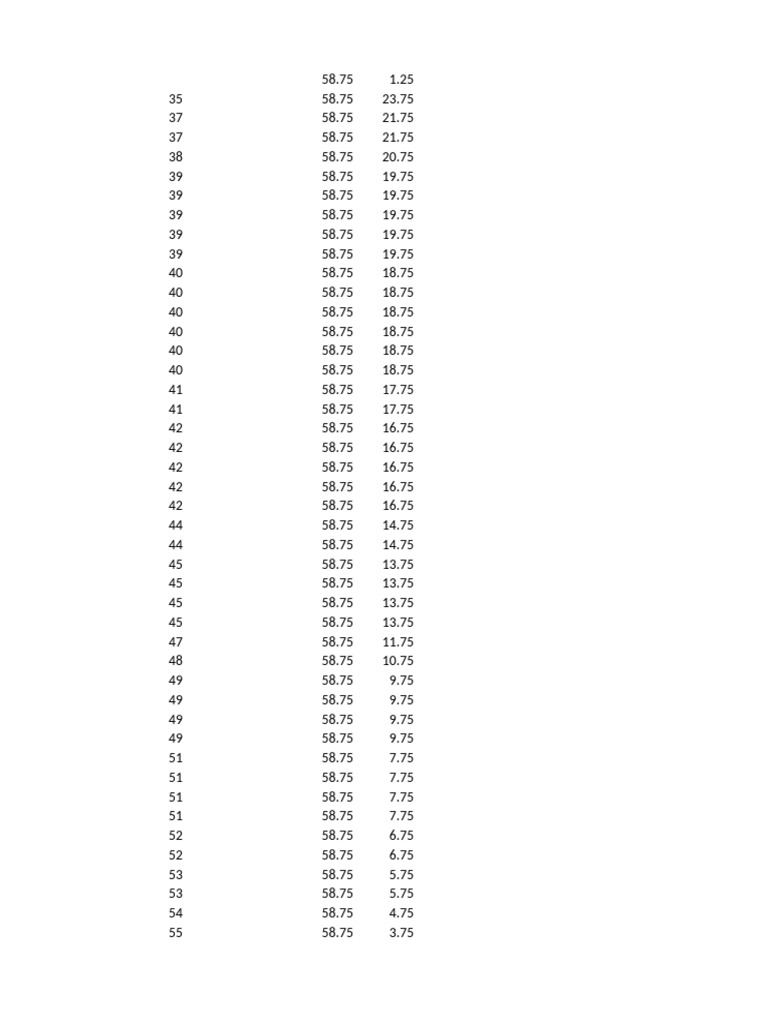 |  |  |  |
|---|---|---|
|  | 58.75 | 1.25 |
| 35 | 58.75 | 23.75 |
| 37 | 58.75 | 21.75 |
| 37 | 58.75 | 21.75 |
| 38 | 58.75 | 20.75 |
| 39 | 58.75 | 19.75 |
| 39 | 58.75 | 19.75 |
| 39 | 58.75 | 19.75 |
| 39 | 58.75 | 19.75 |
| 39 | 58.75 | 19.75 |
| 40 | 58.75 | 18.75 |
| 40 | 58.75 | 18.75 |
| 40 | 58.75 | 18.75 |
| 40 | 58.75 | 18.75 |
| 40 | 58.75 | 18.75 |
| 40 | 58.75 | 18.75 |
| 41 | 58.75 | 17.75 |
| 41 | 58.75 | 17.75 |
| 42 | 58.75 | 16.75 |
| 42 | 58.75 | 16.75 |
| 42 | 58.75 | 16.75 |
| 42 | 58.75 | 16.75 |
| 42 | 58.75 | 16.75 |
| 44 | 58.75 | 14.75 |
| 44 | 58.75 | 14.75 |
| 45 | 58.75 | 13.75 |
| 45 | 58.75 | 13.75 |
| 45 | 58.75 | 13.75 |
| 45 | 58.75 | 13.75 |
| 47 | 58.75 | 11.75 |
| 48 | 58.75 | 10.75 |
| 49 | 58.75 | 9.75 |
| 49 | 58.75 | 9.75 |
| 49 | 58.75 | 9.75 |
| 49 | 58.75 | 9.75 |
| 51 | 58.75 | 7.75 |
| 51 | 58.75 | 7.75 |
| 51 | 58.75 | 7.75 |
| 51 | 58.75 | 7.75 |
| 52 | 58.75 | 6.75 |
| 52 | 58.75 | 6.75 |
| 53 | 58.75 | 5.75 |
| 53 | 58.75 | 5.75 |
| 54 | 58.75 | 4.75 |
| 55 | 58.75 | 3.75 |